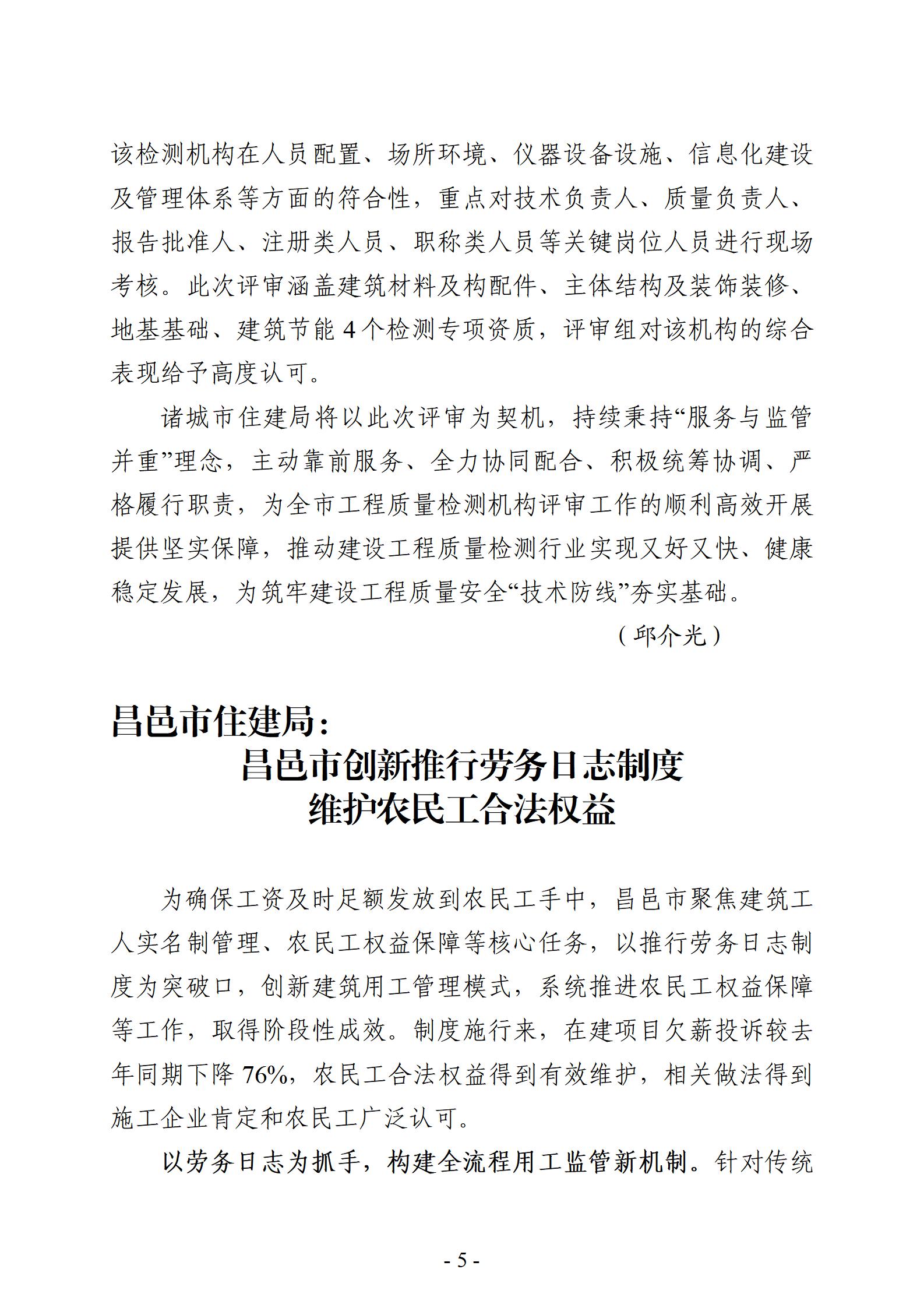 该检测机构在人员配置、场所环境、仪器设备设施、信息化建设及管理体系等方面的符合性，重点对技术负责人、质量负责人、报告批准人、注册类人员、职称类人员等关键岗位人员进行现场考核。此次评审涵盖建筑材料及构配件、主体结构及装饰装修、地基基础、建筑节能 4 个检测专项资质，评审组对该机构的综合表现给予高度认可。

诸城市住建局将以此次评审为契机，持续秉持“服务与监管并重”理念，主动靠前服务、全力协同配合、积极统筹协调、严格履行职责，为全市工程质量检测机构评审工作的顺利高效开展提供坚实保障，推动建设工程质量检测行业实现又好又快、健康稳定发展，为筑牢建设工程质量安全“技术防线”夯实基础。

（邱介光）

昌邑市住建局：
昌邑市创新推行劳务日志制度
维护农民工合法权益

为确保工资及时足额发放到农民工手中，昌邑市聚焦建筑工人实名制管理、农民工权益保障等核心任务，以推行劳务日志制度为突破口，创新建筑用工管理模式，系统推进农民工权益保障等工作，取得阶段性成效。制度施行来，在建项目欠薪投诉较去年同期下降 76%，农民工合法权益得到有效维护，相关做法得到施工企业肯定和农民工广泛认可。

以劳务日志为抓手，构建全流程用工监管新机制。针对传统

- 5 -